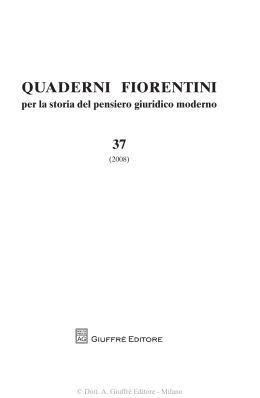 QUADERNI FIORENTINI
per la storia del pensiero giuridico moderno

37
(2008)

AG
GIUFFRÈ EDITORE

© Dott. A. Giuffrè Editore - Milano